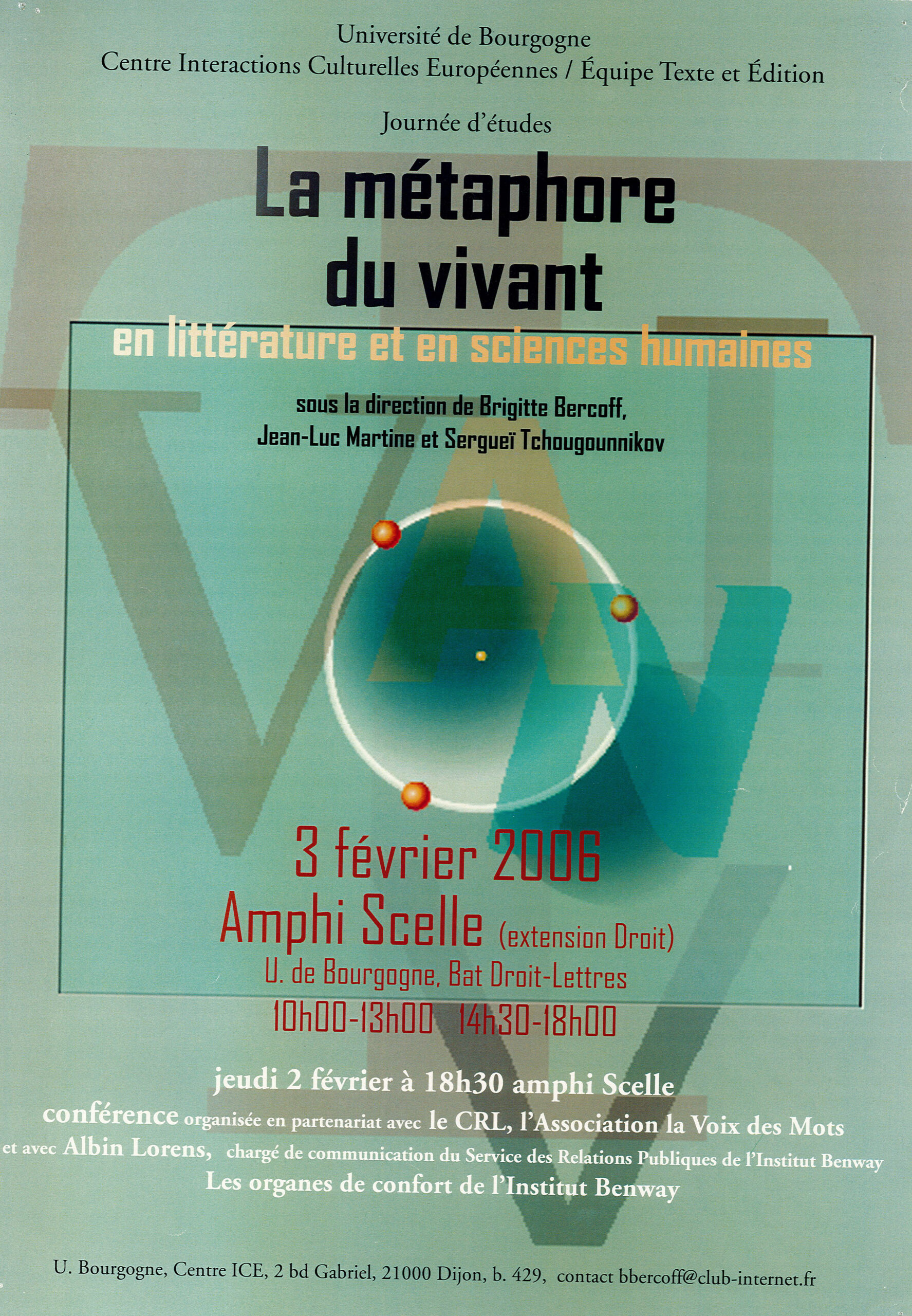 Université de Bourgogne
Centre Interactions Culturelles Européennes / Équipe Texte et Édition

Journée d'études

La métaphore du vivant

en littérature et en sciences humaines

sous la direction de Brigitte Bercoff, Jean-Luc Martine et Sergueï Tchougounnikov

3 février 2006
Amphi Scelle (extension Droit)
U. de Bourgogne, Bat Droit-Lettres
10h00-13h00 14h30-18h00

jeudi 2 février à 18h30 amphi Scelle
conférence organisée en partenariat avec le CRL, l'Association la Voix des Mots
et avec Albin Lorens, chargé de communication du Service des Relations Publiques de l'Institut Benway
Les organes de confort de l'Institut Benway

U. Bourgogne, Centre ICE, 2 bd Gabriel, 21000 Dijon, b. 429, contact bbercoff@club-internet.fr